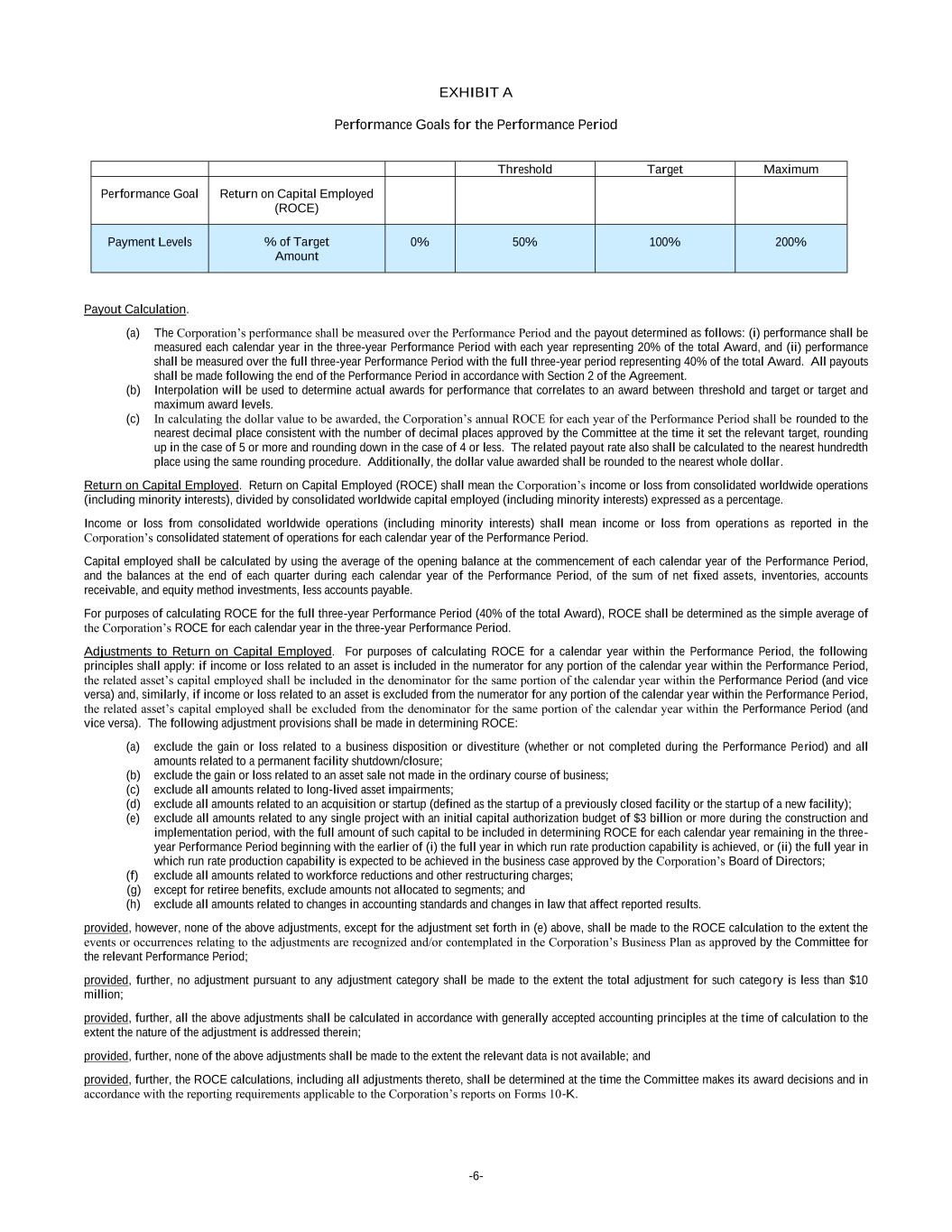 EXHIBIT A

Performance Goals for the Performance Period

| | | | Threshold | Target | Maximum |
|---|---|---|---|---|---|
| Performance Goal | Return on Capital Employed (ROCE) | | | | |
| Payment Levels | % of Target Amount | 0% | 50% | 100% | 200% |

Payout Calculation.

(a) The Corporation's performance shall be measured over the Performance Period and the payout determined as follows: (i) performance shall be measured each calendar year in the three-year Performance Period with each year representing 20% of the total Award, and (ii) performance shall be measured over the full three-year Performance Period with the full three-year period representing 40% of the total Award. All payouts shall be made following the end of the Performance Period in accordance with Section 2 of the Agreement.

(b) Interpolation will be used to determine actual awards for performance that correlates to an award between threshold and target or target and maximum award levels.

(c) In calculating the dollar value to be awarded, the Corporation's annual ROCE for each year of the Performance Period shall be rounded to the nearest decimal place consistent with the number of decimal places approved by the Committee at the time it set the relevant target, rounding up in the case of 5 or more and rounding down in the case of 4 or less. The related payout rate also shall be calculated to the nearest hundredth place using the same rounding procedure. Additionally, the dollar value awarded shall be rounded to the nearest whole dollar.

Return on Capital Employed. Return on Capital Employed (ROCE) shall mean the Corporation's income or loss from consolidated worldwide operations (including minority interests), divided by consolidated worldwide capital employed (including minority interests) expressed as a percentage.

Income or loss from consolidated worldwide operations (including minority interests) shall mean income or loss from operations as reported in the Corporation's consolidated statement of operations for each calendar year of the Performance Period.

Capital employed shall be calculated by using the average of the opening balance at the commencement of each calendar year of the Performance Period, and the balances at the end of each quarter during each calendar year of the Performance Period, of the sum of net fixed assets, inventories, accounts receivable, and equity method investments, less accounts payable.

For purposes of calculating ROCE for the full three-year Performance Period (40% of the total Award), ROCE shall be determined as the simple average of the Corporation's ROCE for each calendar year in the three-year Performance Period.

Adjustments to Return on Capital Employed. For purposes of calculating ROCE for a calendar year within the Performance Period, the following principles shall apply: if income or loss related to an asset is included in the numerator for any portion of the calendar year within the Performance Period, the related asset's capital employed shall be included in the denominator for the same portion of the calendar year within the Performance Period (and vice versa) and, similarly, if income or loss related to an asset is excluded from the numerator for any portion of the calendar year within the Performance Period, the related asset's capital employed shall be excluded from the denominator for the same portion of the calendar year within the Performance Period (and vice versa). The following adjustment provisions shall be made in determining ROCE:

(a) exclude the gain or loss related to a business disposition or divestiture (whether or not completed during the Performance Period) and all amounts related to a permanent facility shutdown/closure;
(b) exclude the gain or loss related to an asset sale not made in the ordinary course of business;
(c) exclude all amounts related to long-lived asset impairments;
(d) exclude all amounts related to an acquisition or startup (defined as the startup of a previously closed facility or the startup of a new facility);
(e) exclude all amounts related to any single project with an initial capital authorization budget of $3 billion or more during the construction and implementation period, with the full amount of such capital to be included in determining ROCE for each calendar year remaining in the three-year Performance Period beginning with the earlier of (i) the full year in which run rate production capability is achieved, or (ii) the full year in which run rate production capability is expected to be achieved in the business case approved by the Corporation's Board of Directors;
(f) exclude all amounts related to workforce reductions and other restructuring charges;
(g) except for retiree benefits, exclude amounts not allocated to segments; and
(h) exclude all amounts related to changes in accounting standards and changes in law that affect reported results.

provided, however, none of the above adjustments, except for the adjustment set forth in (e) above, shall be made to the ROCE calculation to the extent the events or occurrences relating to the adjustments are recognized and/or contemplated in the Corporation's Business Plan as approved by the Committee for the relevant Performance Period;

provided, further, no adjustment pursuant to any adjustment category shall be made to the extent the total adjustment for such category is less than $10 million;

provided, further, all the above adjustments shall be calculated in accordance with generally accepted accounting principles at the time of calculation to the extent the nature of the adjustment is addressed therein;

provided, further, none of the above adjustments shall be made to the extent the relevant data is not available; and

provided, further, the ROCE calculations, including all adjustments thereto, shall be determined at the time the Committee makes its award decisions and in accordance with the reporting requirements applicable to the Corporation's reports on Forms 10-K.

-6-